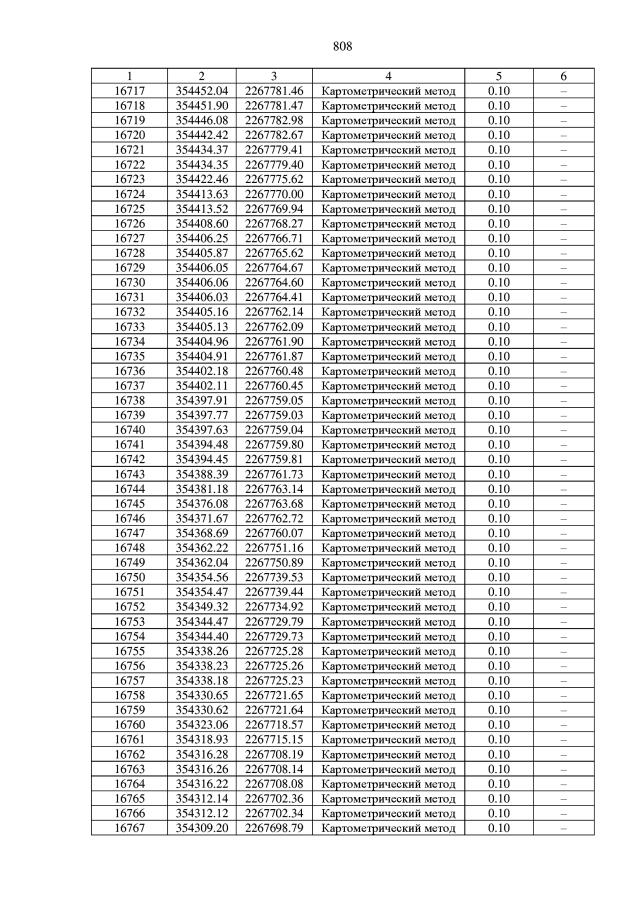 808

| 1 | 2 | 3 | 4 | 5 | 6 |
|---|---|---|---|---|---|
| 16717 | 354452.04 | 2267781.46 | Картометрический метод | 0.10 | – |
| 16718 | 354451.90 | 2267781.47 | Картометрический метод | 0.10 | – |
| 16719 | 354446.08 | 2267782.98 | Картометрический метод | 0.10 | – |
| 16720 | 354442.42 | 2267782.67 | Картометрический метод | 0.10 | – |
| 16721 | 354434.37 | 2267779.41 | Картометрический метод | 0.10 | – |
| 16722 | 354434.35 | 2267779.40 | Картометрический метод | 0.10 | – |
| 16723 | 354422.46 | 2267775.62 | Картометрический метод | 0.10 | – |
| 16724 | 354413.63 | 2267770.00 | Картометрический метод | 0.10 | – |
| 16725 | 354413.52 | 2267769.94 | Картометрический метод | 0.10 | – |
| 16726 | 354408.60 | 2267768.27 | Картометрический метод | 0.10 | – |
| 16727 | 354406.25 | 2267766.71 | Картометрический метод | 0.10 | – |
| 16728 | 354405.87 | 2267765.62 | Картометрический метод | 0.10 | – |
| 16729 | 354406.05 | 2267764.67 | Картометрический метод | 0.10 | – |
| 16730 | 354406.06 | 2267764.60 | Картометрический метод | 0.10 | – |
| 16731 | 354406.03 | 2267764.41 | Картометрический метод | 0.10 | – |
| 16732 | 354405.16 | 2267762.14 | Картометрический метод | 0.10 | – |
| 16733 | 354405.13 | 2267762.09 | Картометрический метод | 0.10 | – |
| 16734 | 354404.96 | 2267761.90 | Картометрический метод | 0.10 | – |
| 16735 | 354404.91 | 2267761.87 | Картометрический метод | 0.10 | – |
| 16736 | 354402.18 | 2267760.48 | Картометрический метод | 0.10 | – |
| 16737 | 354402.11 | 2267760.45 | Картометрический метод | 0.10 | – |
| 16738 | 354397.91 | 2267759.05 | Картометрический метод | 0.10 | – |
| 16739 | 354397.77 | 2267759.03 | Картометрический метод | 0.10 | – |
| 16740 | 354397.63 | 2267759.04 | Картометрический метод | 0.10 | – |
| 16741 | 354394.48 | 2267759.80 | Картометрический метод | 0.10 | – |
| 16742 | 354394.45 | 2267759.81 | Картометрический метод | 0.10 | – |
| 16743 | 354388.39 | 2267761.73 | Картометрический метод | 0.10 | – |
| 16744 | 354381.18 | 2267763.14 | Картометрический метод | 0.10 | – |
| 16745 | 354376.08 | 2267763.68 | Картометрический метод | 0.10 | – |
| 16746 | 354371.67 | 2267762.72 | Картометрический метод | 0.10 | – |
| 16747 | 354368.69 | 2267760.07 | Картометрический метод | 0.10 | – |
| 16748 | 354362.22 | 2267751.16 | Картометрический метод | 0.10 | – |
| 16749 | 354362.04 | 2267750.89 | Картометрический метод | 0.10 | – |
| 16750 | 354354.56 | 2267739.53 | Картометрический метод | 0.10 | – |
| 16751 | 354354.47 | 2267739.44 | Картометрический метод | 0.10 | – |
| 16752 | 354349.32 | 2267734.92 | Картометрический метод | 0.10 | – |
| 16753 | 354344.47 | 2267729.79 | Картометрический метод | 0.10 | – |
| 16754 | 354344.40 | 2267729.73 | Картометрический метод | 0.10 | – |
| 16755 | 354338.26 | 2267725.28 | Картометрический метод | 0.10 | – |
| 16756 | 354338.23 | 2267725.26 | Картометрический метод | 0.10 | – |
| 16757 | 354338.18 | 2267725.23 | Картометрический метод | 0.10 | – |
| 16758 | 354330.65 | 2267721.65 | Картометрический метод | 0.10 | – |
| 16759 | 354330.62 | 2267721.64 | Картометрический метод | 0.10 | – |
| 16760 | 354323.06 | 2267718.57 | Картометрический метод | 0.10 | – |
| 16761 | 354318.93 | 2267715.15 | Картометрический метод | 0.10 | – |
| 16762 | 354316.28 | 2267708.19 | Картометрический метод | 0.10 | – |
| 16763 | 354316.26 | 2267708.14 | Картометрический метод | 0.10 | – |
| 16764 | 354316.22 | 2267708.08 | Картометрический метод | 0.10 | – |
| 16765 | 354312.14 | 2267702.36 | Картометрический метод | 0.10 | – |
| 16766 | 354312.12 | 2267702.34 | Картометрический метод | 0.10 | – |
| 16767 | 354309.20 | 2267698.79 | Картометрический метод | 0.10 | – |